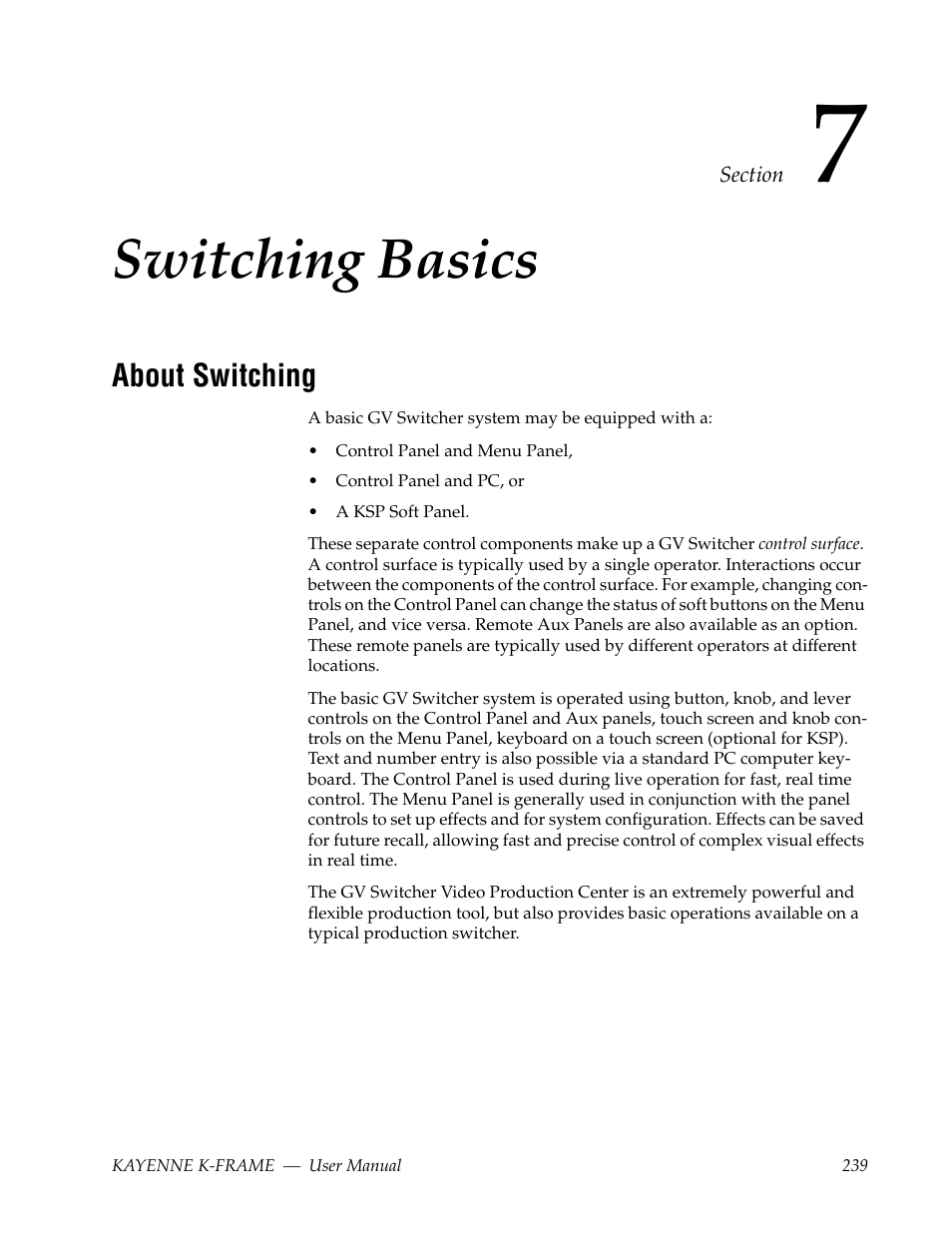 Section 7

Switching Basics

About Switching

A basic GV Switcher system may be equipped with a:

• Control Panel and Menu Panel,

• Control Panel and PC, or

• A KSP Soft Panel.

These separate control components make up a GV Switcher control surface. A control surface is typically used by a single operator. Interactions occur between the components of the control surface. For example, changing controls on the Control Panel can change the status of soft buttons on the Menu Panel, and vice versa. Remote Aux Panels are also available as an option. These remote panels are typically used by different operators at different locations.

The basic GV Switcher system is operated using button, knob, and lever controls on the Control Panel and Aux panels, touch screen and knob controls on the Menu Panel, keyboard on a touch screen (optional for KSP). Text and number entry is also possible via a standard PC computer keyboard. The Control Panel is used during live operation for fast, real time control. The Menu Panel is generally used in conjunction with the panel controls to set up effects and for system configuration. Effects can be saved for future recall, allowing fast and precise control of complex visual effects in real time.

The GV Switcher Video Production Center is an extremely powerful and flexible production tool, but also provides basic operations available on a typical production switcher.

KAYENNE K-FRAME — User Manual 239